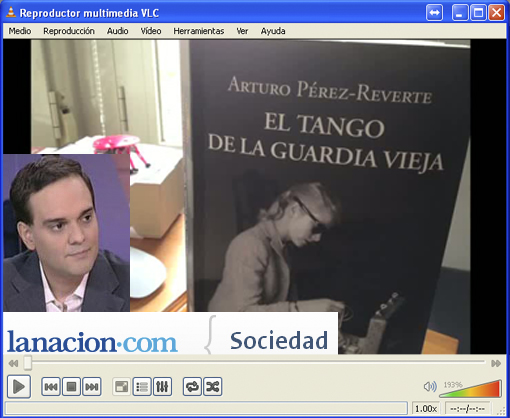 Reproductor multimedia VLC

Medio Reproducción Audio Vídeo Herramientas Ver Ayuda

ARTURO PÉREZ-REVERTE

EL TANGO DE LA GUARDIA VIEJA

lanacion·com

Sociedad

193%

1.00x

--:--/--:--